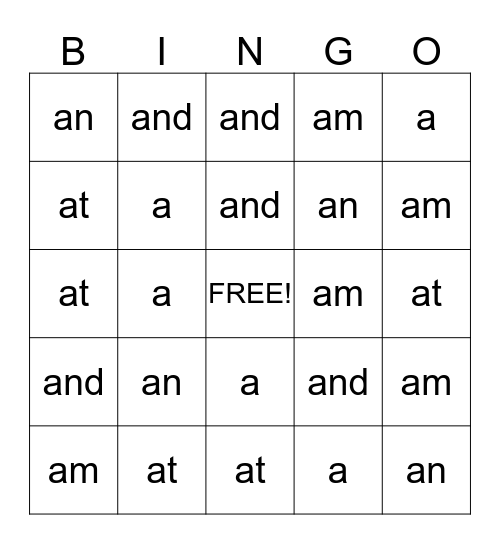 | B | I | N | G | O |
|---|---|---|---|---|
| an | and | and | am | a |
| at | a | and | an | am |
| at | a | FREE! | am | at |
| and | an | a | and | am |
| am | at | at | a | an |